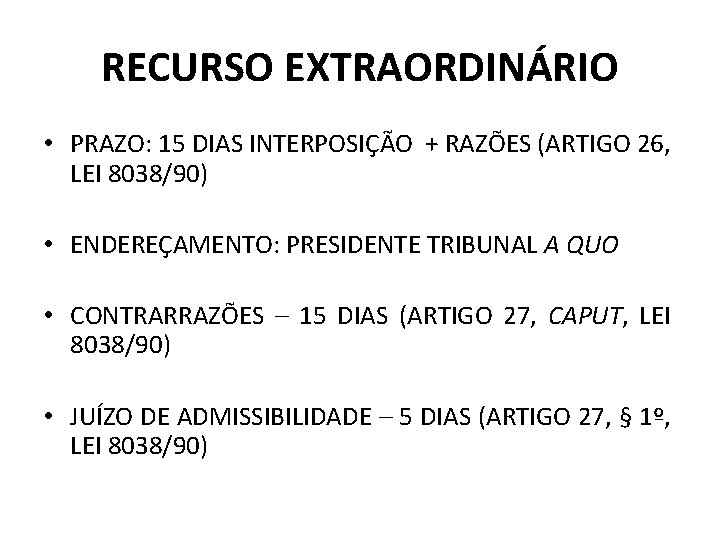 RECURSO EXTRAORDINÁRIO

• PRAZO: 15 DIAS INTERPOSIÇÃO + RAZÕES (ARTIGO 26, LEI 8038/90)

• ENDEREÇAMENTO: PRESIDENTE TRIBUNAL A QUO

• CONTRARRAZÕES – 15 DIAS (ARTIGO 27, CAPUT, LEI 8038/90)

• JUÍZO DE ADMISSIBILIDADE – 5 DIAS (ARTIGO 27, § 1º, LEI 8038/90)